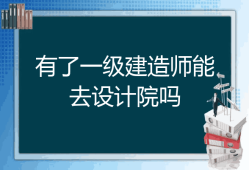 有了一级建造师能去设计院吗